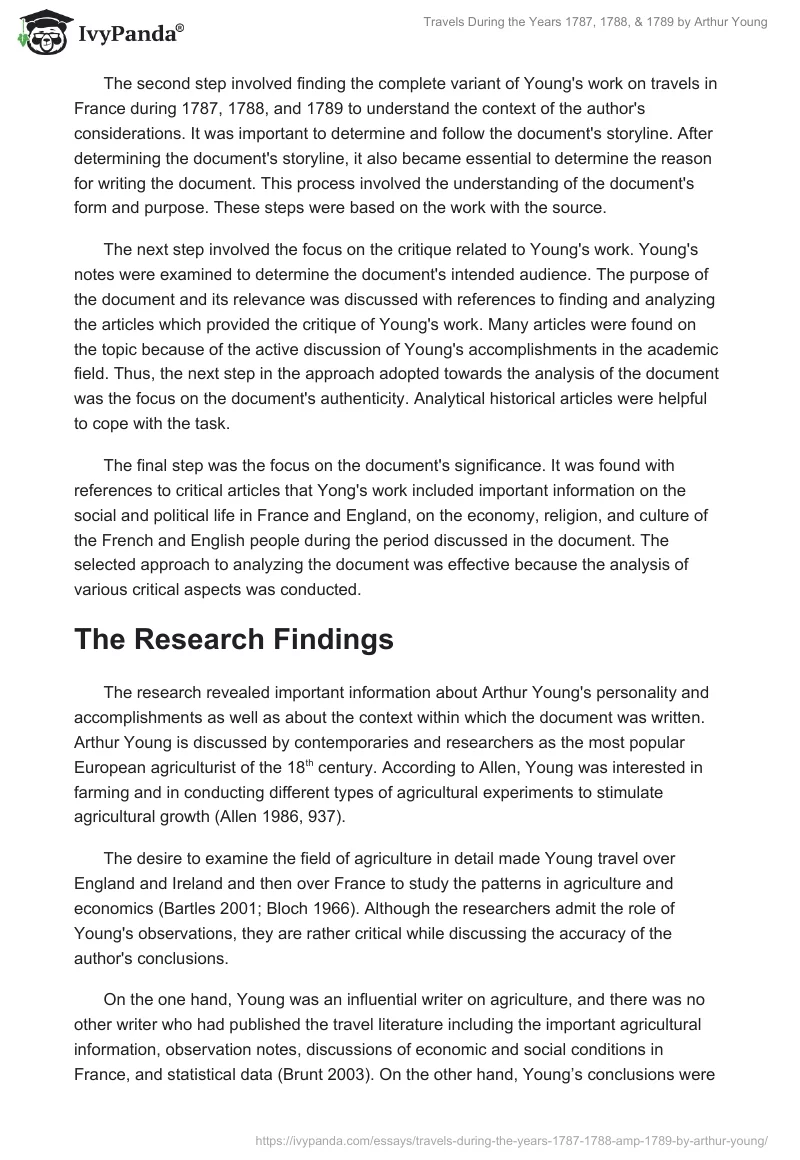 IvyPanda®

Travels During the Years 1787, 1788, & 1789 by Arthur Young

The second step involved finding the complete variant of Young's work on travels in France during 1787, 1788, and 1789 to understand the context of the author's considerations. It was important to determine and follow the document's storyline. After determining the document's storyline, it also became essential to determine the reason for writing the document. This process involved the understanding of the document's form and purpose. These steps were based on the work with the source.

The next step involved the focus on the critique related to Young's work. Young's notes were examined to determine the document's intended audience. The purpose of the document and its relevance was discussed with references to finding and analyzing the articles which provided the critique of Young's work. Many articles were found on the topic because of the active discussion of Young's accomplishments in the academic field. Thus, the next step in the approach adopted towards the analysis of the document was the focus on the document's authenticity. Analytical historical articles were helpful to cope with the task.

The final step was the focus on the document's significance. It was found with references to critical articles that Yong's work included important information on the social and political life in France and England, on the economy, religion, and culture of the French and English people during the period discussed in the document. The selected approach to analyzing the document was effective because the analysis of various critical aspects was conducted.

The Research Findings

The research revealed important information about Arthur Young's personality and accomplishments as well as about the context within which the document was written. Arthur Young is discussed by contemporaries and researchers as the most popular European agriculturist of the 18$^{th}$ century. According to Allen, Young was interested in farming and in conducting different types of agricultural experiments to stimulate agricultural growth (Allen 1986, 937).

The desire to examine the field of agriculture in detail made Young travel over England and Ireland and then over France to study the patterns in agriculture and economics (Bartles 2001; Bloch 1966). Although the researchers admit the role of Young's observations, they are rather critical while discussing the accuracy of the author's conclusions.

On the one hand, Young was an influential writer on agriculture, and there was no other writer who had published the travel literature including the important agricultural information, observation notes, discussions of economic and social conditions in France, and statistical data (Brunt 2003). On the other hand, Young's conclusions were

https://ivypanda.com/essays/travels-during-the-years-1787-1788-amp-1789-by-arthur-young/